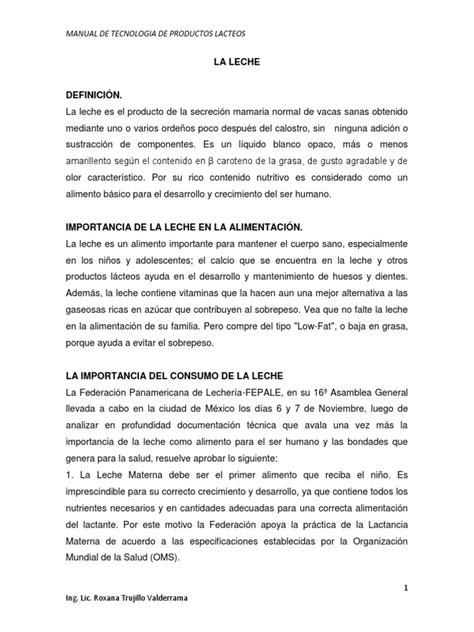 MANUAL DE TECNOLOGIA DE PRODUCTOS LACTEOS

LA LECHE

DEFINICIÓN.

La leche es el producto de la secreción mamaria normal de vacas sanas obtenido mediante uno o varios ordeños poco después del calostro, sin ninguna adición o sustracción de componentes. Es un líquido blanco opaco, más o menos amarillento según el contenido en β caroteno de la grasa, de gusto agradable y de olor característico. Por su rico contenido nutritivo es considerado como un alimento básico para el desarrollo y crecimiento del ser humano.

IMPORTANCIA DE LA LECHE EN LA ALIMENTACIÓN.

La leche es un alimento importante para mantener el cuerpo sano, especialmente en los niños y adolescentes; el calcio que se encuentra en la leche y otros productos lácteos ayuda en el desarrollo y mantenimiento de huesos y dientes. Además, la leche contiene vitaminas que la hacen aun una mejor alternativa a las gaseosas ricas en azúcar que contribuyen al sobrepeso. Vea que no falte la leche en la alimentación de su familia. Pero compre del tipo "Low-Fat", o baja en grasa, porque ayuda a evitar el sobrepeso.

LA IMPORTANCIA DEL CONSUMO DE LA LECHE

La Federación Panamericana de Lechería-FEPALE, en su 16ª Asamblea General llevada a cabo en la ciudad de México los días 6 y 7 de Noviembre, luego de analizar en profundidad documentación técnica que avala una vez más la importancia de la leche como alimento para el ser humano y las bondades que genera para la salud, resuelve aprobar lo siguiente:

1. La Leche Materna debe ser el primer alimento que reciba el niño. Es imprescindible para su correcto crecimiento y desarrollo, ya que contiene todos los nutrientes necesarios y en cantidades adecuadas para una correcta alimentación del lactante. Por este motivo la Federación apoya la práctica de la Lactancia Materna de acuerdo a las especificaciones establecidas por la Organización Mundial de la Salud (OMS).

1

Ing. Lic. Roxana Trujillo Valderrama